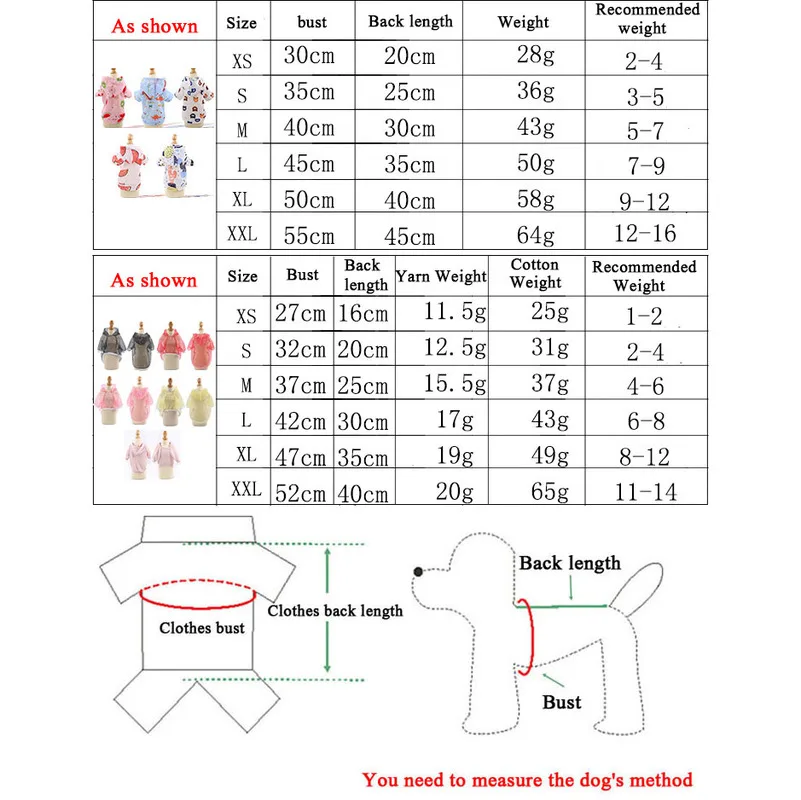 | As shown | Size | bust | Back length | Weight | Recommended weight |
|---|---|---|---|---|---|
| | XS | 30cm | 20cm | 28g | 2-4 |
| | S | 35cm | 25cm | 36g | 3-5 |
| | M | 40cm | 30cm | 43g | 5-7 |
| | L | 45cm | 35cm | 50g | 7-9 |
| | XL | 50cm | 40cm | 58g | 9-12 |
| | XXL | 55cm | 45cm | 64g | 12-16 |

| As shown | Size | Bust | Back length | Yarn Weight | Cotton Weight | Recommended Weight |
|---|---|---|---|---|---|---|
| | XS | 27cm | 16cm | 11.5g | 25g | 1-2 |
| | S | 32cm | 20cm | 12.5g | 31g | 2-4 |
| | M | 37cm | 25cm | 15.5g | 37g | 4-6 |
| | L | 42cm | 30cm | 17g | 43g | 6-8 |
| | XL | 47cm | 35cm | 19g | 49g | 8-12 |
| | XXL | 52cm | 40cm | 20g | 65g | 11-14 |

Clothes bust

Clothes back length

Back length

Bust

You need to measure the dog's method